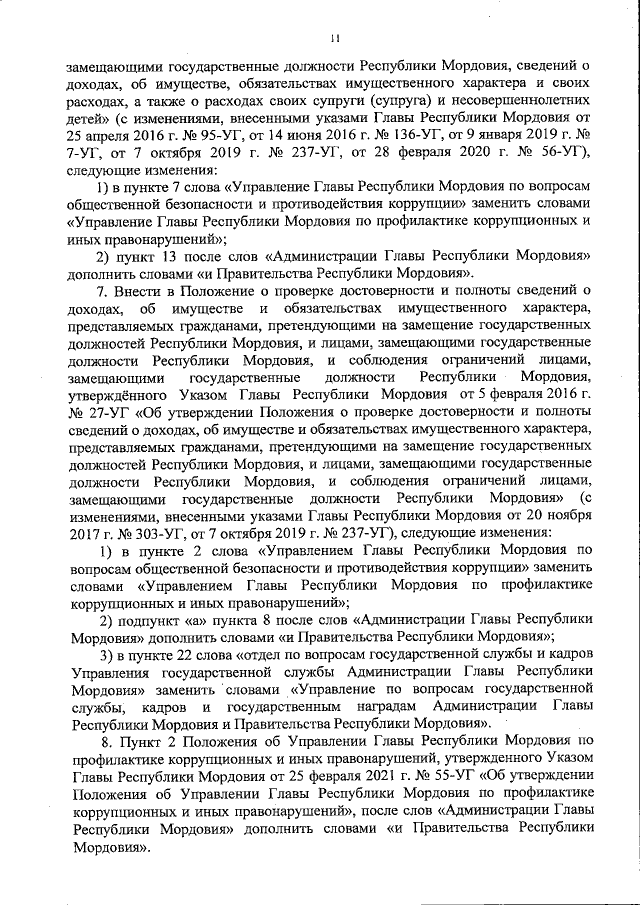 11

замещающими государственные должности Республики Мордовия, сведений о доходах, об имуществе, обязательствах имущественного характера и своих расходах, а также о расходах своих супруги (супруга) и несовершеннолетних детей» (с изменениями, внесенными указами Главы Республики Мордовия от 25 апреля 2016 г. № 95-УГ, от 14 июня 2016 г. № 136-УГ, от 9 января 2019 г. № 7-УГ, от 7 октября 2019 г. № 237-УГ, от 28 февраля 2020 г. № 56-УГ), следующие изменения:

1) в пункте 7 слова «Управление Главы Республики Мордовия по вопросам общественной безопасности и противодействия коррупции» заменить словами «Управление Главы Республики Мордовия по профилактике коррупционных и иных правонарушений»;

2) пункт 13 после слов «Администрации Главы Республики Мордовия» дополнить словами «и Правительства Республики Мордовия».

7. Внести в Положение о проверке достоверности и полноты сведений о доходах, об имуществе и обязательствах имущественного характера, представляемых гражданами, претендующими на замещение государственных должностей Республики Мордовия, и лицами, замещающими государственные должности Республики Мордовия, и соблюдения ограничений лицами, замещающими государственные должности Республики Мордовия, утверждённого Указом Главы Республики Мордовия от 5 февраля 2016 г. № 27-УГ «Об утверждении Положения о проверке достоверности и полноты сведений о доходах, об имуществе и обязательствах имущественного характера, представляемых гражданами, претендующими на замещение государственных должностей Республики Мордовия, и лицами, замещающими государственные должности Республики Мордовия, и соблюдения ограничений лицами, замещающими государственные должности Республики Мордовия» (с изменениями, внесенными указами Главы Республики Мордовия от 20 ноября 2017 г. № 303-УГ, от 7 октября 2019 г. № 237-УГ), следующие изменения:

1) в пункте 2 слова «Управлением Главы Республики Мордовия по вопросам общественной безопасности и противодействия коррупции» заменить словами «Управлением Главы Республики Мордовия по профилактике коррупционных и иных правонарушений»;

2) подпункт «а» пункта 8 после слов «Администрации Главы Республики Мордовия» дополнить словами «и Правительства Республики Мордовия»;

3) в пункте 22 слова «отдел по вопросам государственной службы и кадров Управления государственной службы Администрации Главы Республики Мордовия» заменить словами «Управление по вопросам государственной службы, кадров и государственным наградам Администрации Главы Республики Мордовия и Правительства Республики Мордовия».

8. Пункт 2 Положения об Управлении Главы Республики Мордовия по профилактике коррупционных и иных правонарушений, утвержденного Указом Главы Республики Мордовия от 25 февраля 2021 г. № 55-УГ «Об утверждении Положения об Управлении Главы Республики Мордовия по профилактике коррупционных и иных правонарушений», после слов «Администрации Главы Республики Мордовия» дополнить словами «и Правительства Республики Мордовия».